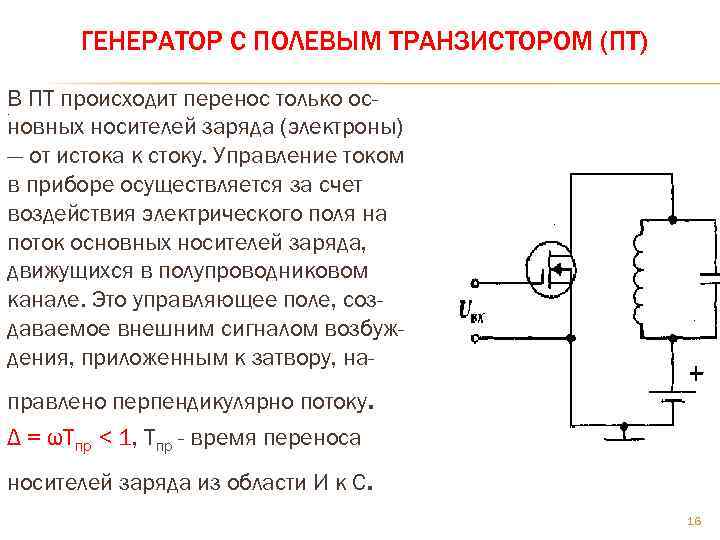 ГЕНЕРАТОР С ПОЛЕВЫМ ТРАНЗИСТОРОМ (ПТ)

В ПТ происходит перенос только основных носителей заряда (электроны) — от истока к стоку. Управление током в приборе осуществляется за счет воздействия электрического поля на поток основных носителей заряда, движущихся в полупроводниковом канале. Это управляющее поле, создаваемое внешним сигналом возбуждения, приложенным к затвору, направлено перпендикулярно потоку.

$\Delta = \omega T_{пр} < 1$, $T_{пр}$ - время переноса

носителей заряда из области И к С.

$U_{вх}$

+

16